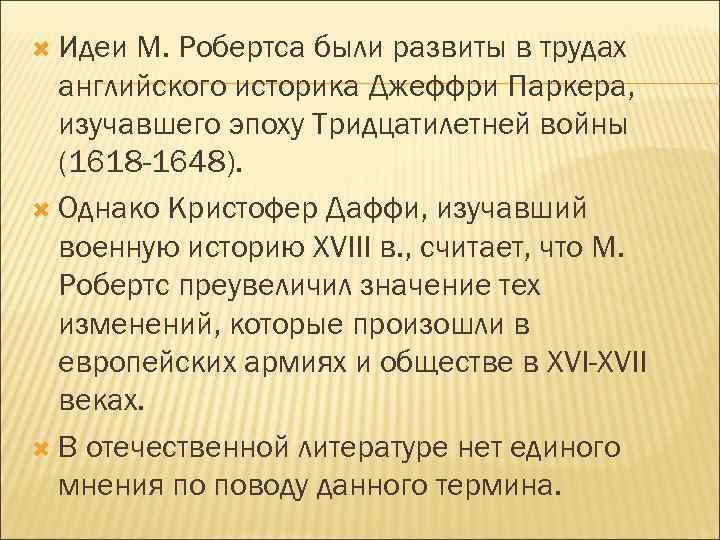 Идеи М. Робертса были развиты в трудах английского историка Джеффри Паркера, изучавшего эпоху Тридцатилетней войны (1618-1648).

Однако Кристофер Даффи, изучавший военную историю XVIII в., считает, что М. Робертс преувеличил значение тех изменений, которые произошли в европейских армиях и обществе в XVI-XVII веках.

В отечественной литературе нет единого мнения по поводу данного термина.